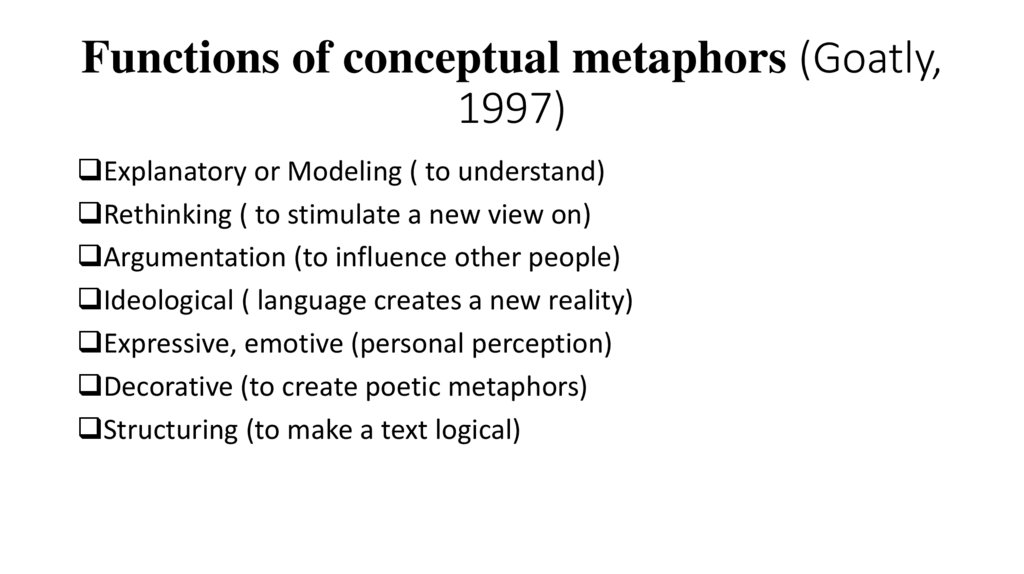 Functions of conceptual metaphors (Goatly, 1997)

❑Explanatory or Modeling ( to understand)
❑Rethinking ( to stimulate a new view on)
❑Argumentation (to influence other people)
❑Ideological ( language creates a new reality)
❑Expressive, emotive (personal perception)
❑Decorative (to create poetic metaphors)
❑Structuring (to make a text logical)